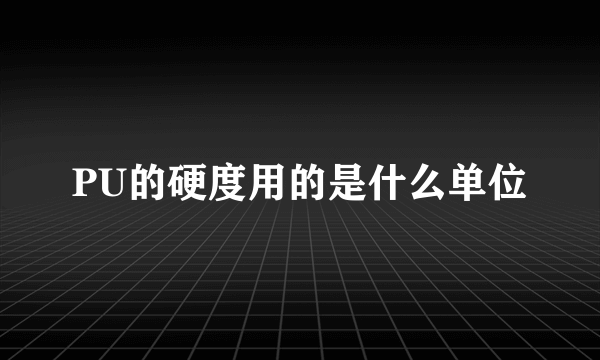 PU的硬度用的是什么单位